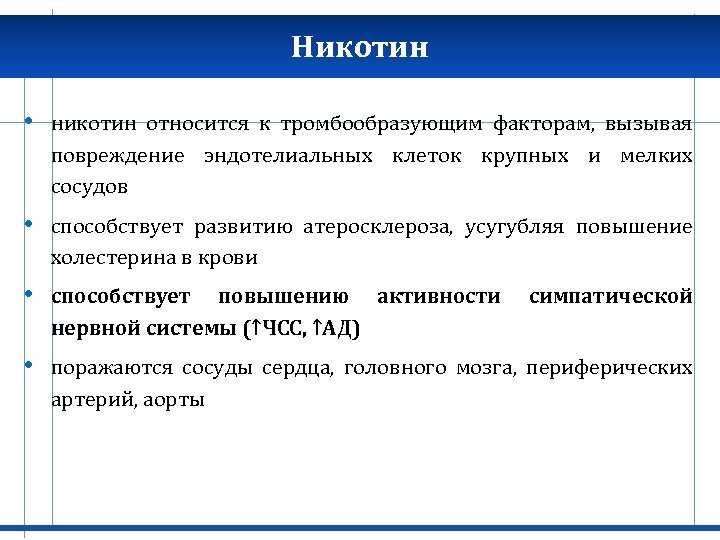 Никотин

• никотин относится к тромбообразующим факторам, вызывая повреждение эндотелиальных клеток крупных и мелких сосудов

• способствует развитию атеросклероза, усугубляя повышение холестерина в крови

• способствует повышению активности симпатической нервной системы (↑ЧСС, ↑АД)

• поражаются сосуды сердца, головного мозга, периферических артерий, аорты